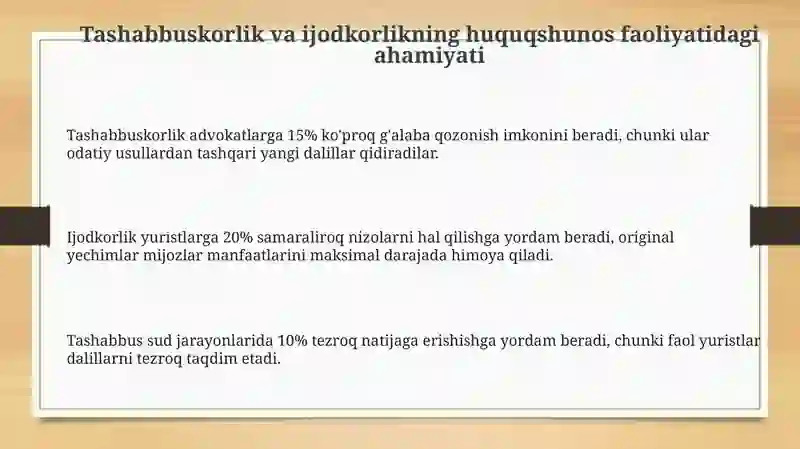 Tashabbuskorlik va ijodkorlikning huquqshunos faoliyatidagi ahamiyati

Tashabbuskorlik advokatlarga 15% ko'proq g'alaba qozonish imkonini beradi, chunki ular odatiy usullardan tashqari yangi dalillar qidiradilar.

Ijodkorlik yuristlarga 20% samaraliroq nizolarni hal qilishga yordam beradi, original yechimlar mijozlar manfaatlarini maksimal darajada himoya qiladi.

Tashabbus sud jarayonlarida 10% tezroq natijaga erishishga yordam beradi, chunki faol yuristlar dalillarni tezroq taqdim etadi.